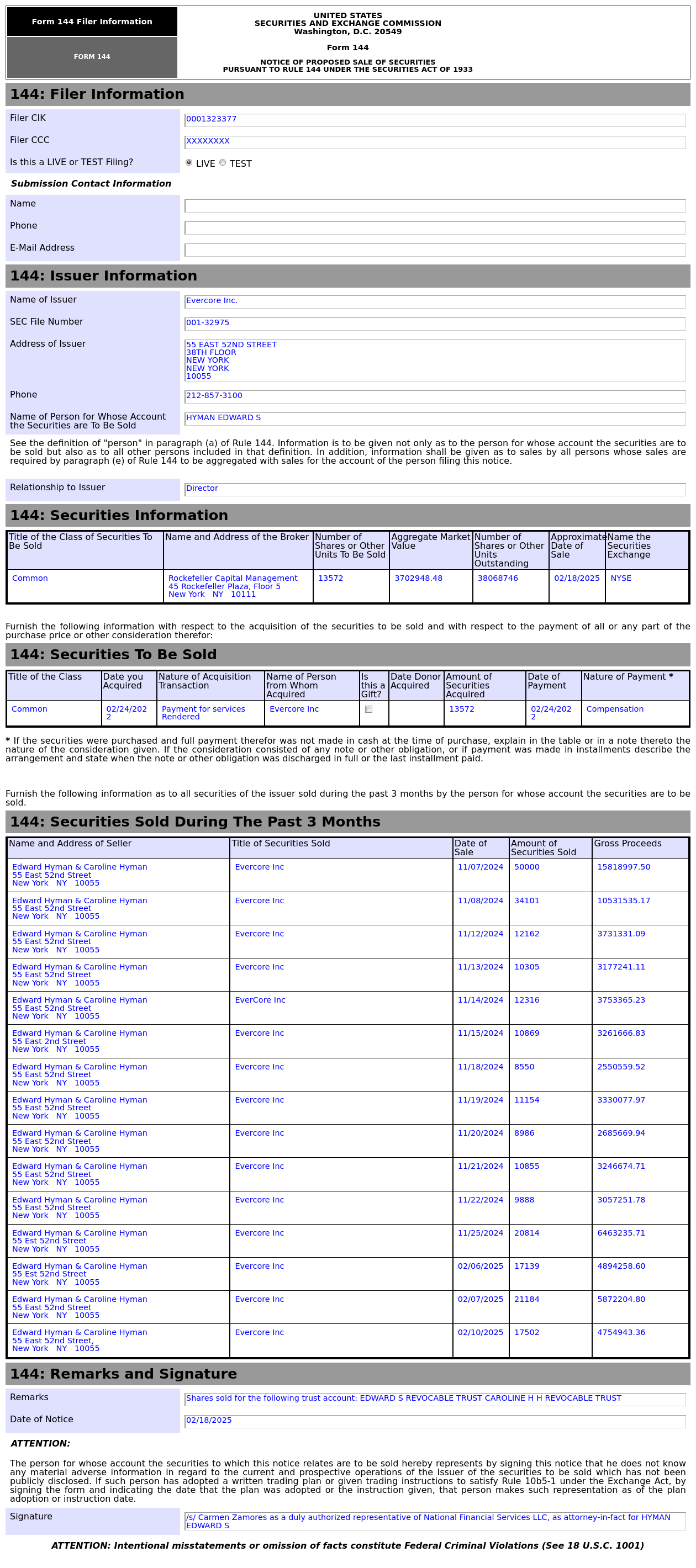 Form 144 Filer Information

FORM 144

UNITED STATES
SECURITIES AND EXCHANGE COMMISSION
Washington, D.C. 20549

Form 144

NOTICE OF PROPOSED SALE OF SECURITIES
PURSUANT TO RULE 144 UNDER THE SECURITIES ACT OF 1933

144: Filer Information

Filer CIK 0001323377

Filer CCC XXXXXXXX

Is this a LIVE or TEST Filing? LIVE TEST

Submission Contact Information

Name

Phone

E-Mail Address

144: Issuer Information

Name of Issuer Evercore Inc.

SEC File Number 001-32975

Address of Issuer 55 EAST 52ND STREET
38TH FLOOR
NEW YORK
NEW YORK
10055

Phone 212-857-3100

Name of Person for Whose Account the Securities are To Be Sold HYMAN EDWARD S

See the definition of "person" in paragraph (a) of Rule 144. Information is to be given not only as to the person for whose account the securities are to be sold but also as to all other persons included in that definition. In addition, information shall be given as to sales by all persons whose sales are required by paragraph (e) of Rule 144 to be aggregated with sales for the account of the person filing this notice.

Relationship to Issuer Director

144: Securities Information

| Title of the Class of Securities To Be Sold | Name and Address of the Broker | Number of Shares or Other Units To Be Sold | Aggregate Market Value | Number of Shares or Other Units Outstanding | Approximate Date of Sale | Name the Securities Exchange |
|---|---|---|---|---|---|---|
| Common | Rockefeller Capital Management 45 Rockefeller Plaza, Floor 5 New York NY 10111 | 13572 | 3702948.48 | 38068746 | 02/18/2025 | NYSE |

Furnish the following information with respect to the acquisition of the securities to be sold and with respect to the payment of all or any part of the purchase price or other consideration therefor:

144: Securities To Be Sold

| Title of the Class | Date you Acquired | Nature of Acquisition Transaction | Name of Person from Whom Acquired | Is this a Gift? | Date Donor Acquired | Amount of Securities Acquired | Date of Payment | Nature of Payment * |
|---|---|---|---|---|---|---|---|---|
| Common | 02/24/2022 | Payment for services Rendered | Evercore Inc | | | 13572 | 02/24/2022 | Compensation |

* If the securities were purchased and full payment therefor was not made in cash at the time of purchase, explain in the table or in a note thereto the nature of the consideration given. If the consideration consisted of any note or other obligation, or if payment was made in installments describe the arrangement and state when the note or other obligation was discharged in full or the last installment paid.

Furnish the following information as to all securities of the issuer sold during the past 3 months by the person for whose account the securities are to be sold.

144: Securities Sold During The Past 3 Months

| Name and Address of Seller | Title of Securities Sold | Date of Sale | Amount of Securities Sold | Gross Proceeds |
|---|---|---|---|---|
| Edward Hyman & Caroline Hyman 55 East 52nd Street New York NY 10055 | Evercore Inc | 11/07/2024 | 50000 | 15818997.50 |
| Edward Hyman & Caroline Hyman 55 East 52nd Street New York NY 10055 | Evercore Inc | 11/08/2024 | 34101 | 10531535.17 |
| Edward Hyman & Caroline Hyman 55 East 52nd Street New York NY 10055 | Evercore Inc | 11/12/2024 | 12162 | 3731331.09 |
| Edward Hyman & Caroline Hyman 55 East 52nd Street New York NY 10055 | Evercore Inc | 11/13/2024 | 10305 | 3177241.11 |
| Edward Hyman & Caroline Hyman 55 East 52nd Street New York NY 10055 | EverCore Inc | 11/14/2024 | 12316 | 3753365.23 |
| Edward Hyman & Caroline Hyman 55 East 2nd Street New York NY 10055 | Evercore Inc | 11/15/2024 | 10869 | 3261666.83 |
| Edward Hyman & Caroline Hyman 55 East 52nd Street New York NY 10055 | Evercore Inc | 11/18/2024 | 8550 | 2550559.52 |
| Edward Hyman & Caroline Hyman 55 East 52nd Street New York NY 10055 | Evercore Inc | 11/19/2024 | 11154 | 3330077.97 |
| Edward Hyman & Caroline Hyman 55 East 52nd Street New York NY 10055 | Evercore Inc | 11/20/2024 | 8986 | 2685669.94 |
| Edward Hyman & Caroline Hyman 55 East 52nd Street New York NY 10055 | Evercore Inc | 11/21/2024 | 10855 | 3246674.71 |
| Edward Hyman & Caroline Hyman 55 East 52nd Street New York NY 10055 | Evercore Inc | 11/22/2024 | 9888 | 3057251.78 |
| Edward Hyman & Caroline Hyman 55 Est 52nd Street New York NY 10055 | Evercore Inc | 11/25/2024 | 20814 | 6463235.71 |
| Edward Hyman & Caroline Hyman 55 Est 52nd Street New York NY 10055 | Evercore Inc | 02/06/2025 | 17139 | 4894258.60 |
| Edward Hyman & Caroline Hyman 55 East 52nd Street New York NY 10055 | Evercore Inc | 02/07/2025 | 21184 | 5872204.80 |
| Edward Hyman & Caroline Hyman 55 East 52nd Street, New York NY 10055 | Evercore Inc | 02/10/2025 | 17502 | 4754943.36 |

144: Remarks and Signature

Remarks Shares sold for the following trust account: EDWARD S REVOCABLE TRUST CAROLINE H H REVOCABLE TRUST

Date of Notice 02/18/2025

ATTENTION:

The person for whose account the securities to which this notice relates are to be sold hereby represents by signing this notice that he does not know any material adverse information in regard to the current and prospective operations of the Issuer of the securities to be sold which has not been publicly disclosed. If such person has adopted a written trading plan or given trading instructions to satisfy Rule 10b5-1 under the Exchange Act, by signing the form and indicating the date that the plan was adopted or the instruction given, that person makes such representation as of the plan adoption or instruction date.

Signature /s/ Carmen Zamores as a duly authorized representative of National Financial Services LLC, as attorney-in-fact for HYMAN EDWARD S

ATTENTION: Intentional misstatements or omission of facts constitute Federal Criminal Violations (See 18 U.S.C. 1001)